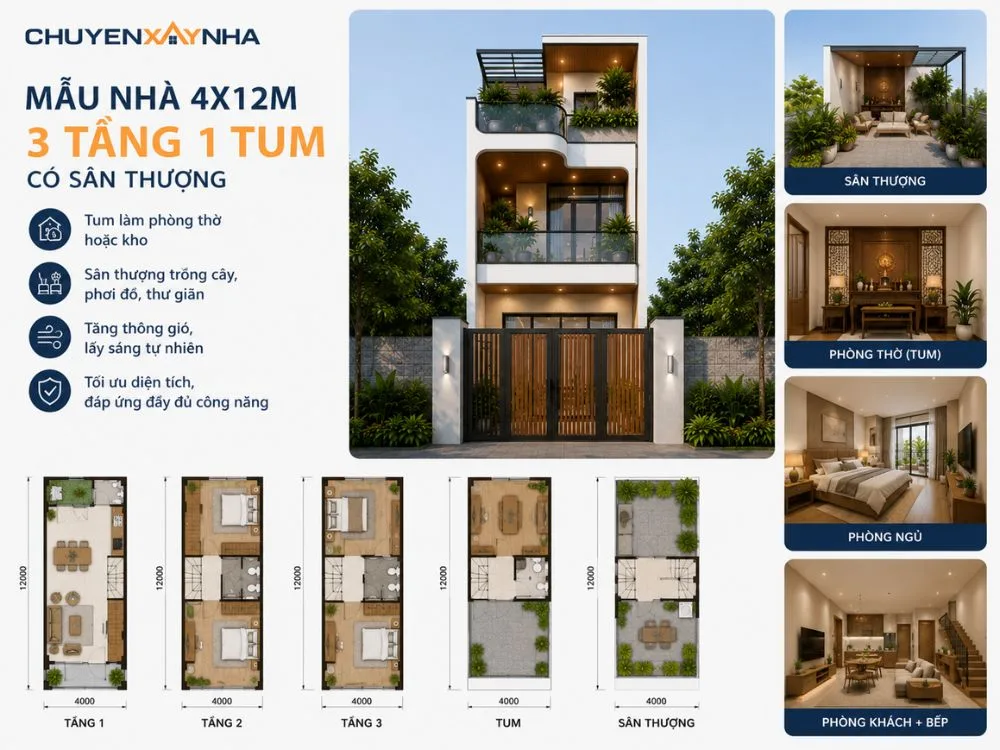 CHUYENXAYNHA

MẪU NHÀ 4X12M
3 TẦNG 1 TUM
CÓ SÂN THƯỢNG

Tum làm phòng thờ hoặc kho

Sân thượng trồng cây, phơi đồ, thư giãn

Tăng thông gió, lấy sáng tự nhiên

Tối ưu diện tích, đáp ứng đầy đủ công năng

SÂN THƯỢNG

PHÒNG THỜ (TUM)

PHÒNG NGỦ

PHÒNG KHÁCH + BẾP

12000
4000
TẦNG 1

12000
4000
TẦNG 2

12000
4000
TẦNG 3

12000
4000
TUM

12000
4000
SÂN THƯỢNG